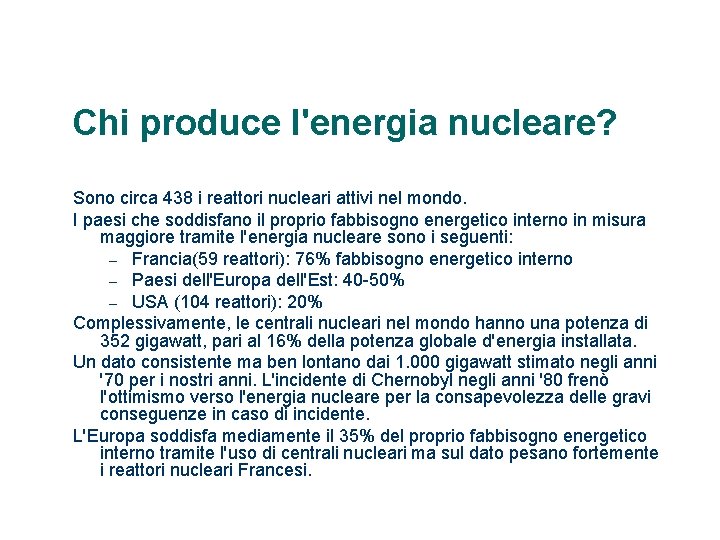 Chi produce l'energia nucleare?

Sono circa 438 i reattori nucleari attivi nel mondo.

I paesi che soddisfano il proprio fabbisogno energetico interno in misura maggiore tramite l'energia nucleare sono i seguenti:

– Francia(59 reattori): 76% fabbisogno energetico interno
– Paesi dell'Europa dell'Est: 40-50%
– USA (104 reattori): 20%

Complessivamente, le centrali nucleari nel mondo hanno una potenza di 352 gigawatt, pari al 16% della potenza globale d'energia installata.

Un dato consistente ma ben lontano dai 1.000 gigawatt stimato negli anni '70 per i nostri anni. L'incidente di Chernobyl negli anni '80 frenò l'ottimismo verso l'energia nucleare per la consapevolezza delle gravi conseguenze in caso di incidente.

L'Europa soddisfa mediamente il 35% del proprio fabbisogno energetico interno tramite l'uso di centrali nucleari ma sul dato pesano fortemente i reattori nucleari Francesi.